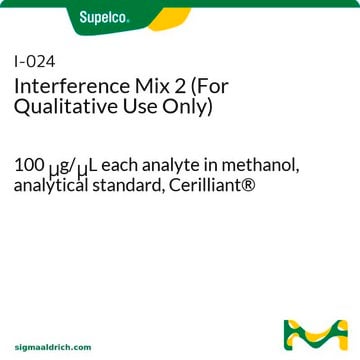 Supelco.

I-024
Interference Mix 2 (For Qualitative Use Only)

100 μg/μL each analyte in methanol, analytical standard, Cerilliant®

sigmaaldrich.com